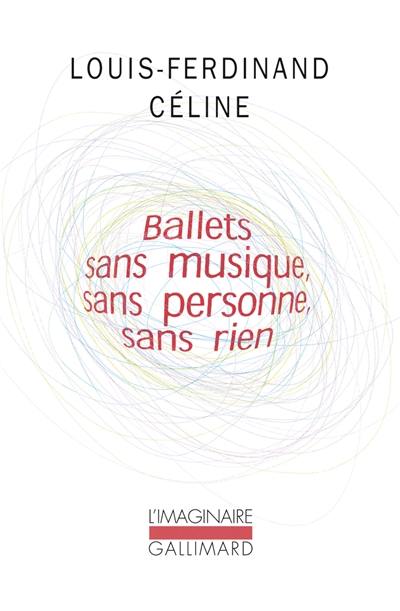 LOUIS-FERDINAND
CÉLINE

Ballets
sans musique,
sans personne,
sans rien

L'IMAGINAIRE
GALLIMARD